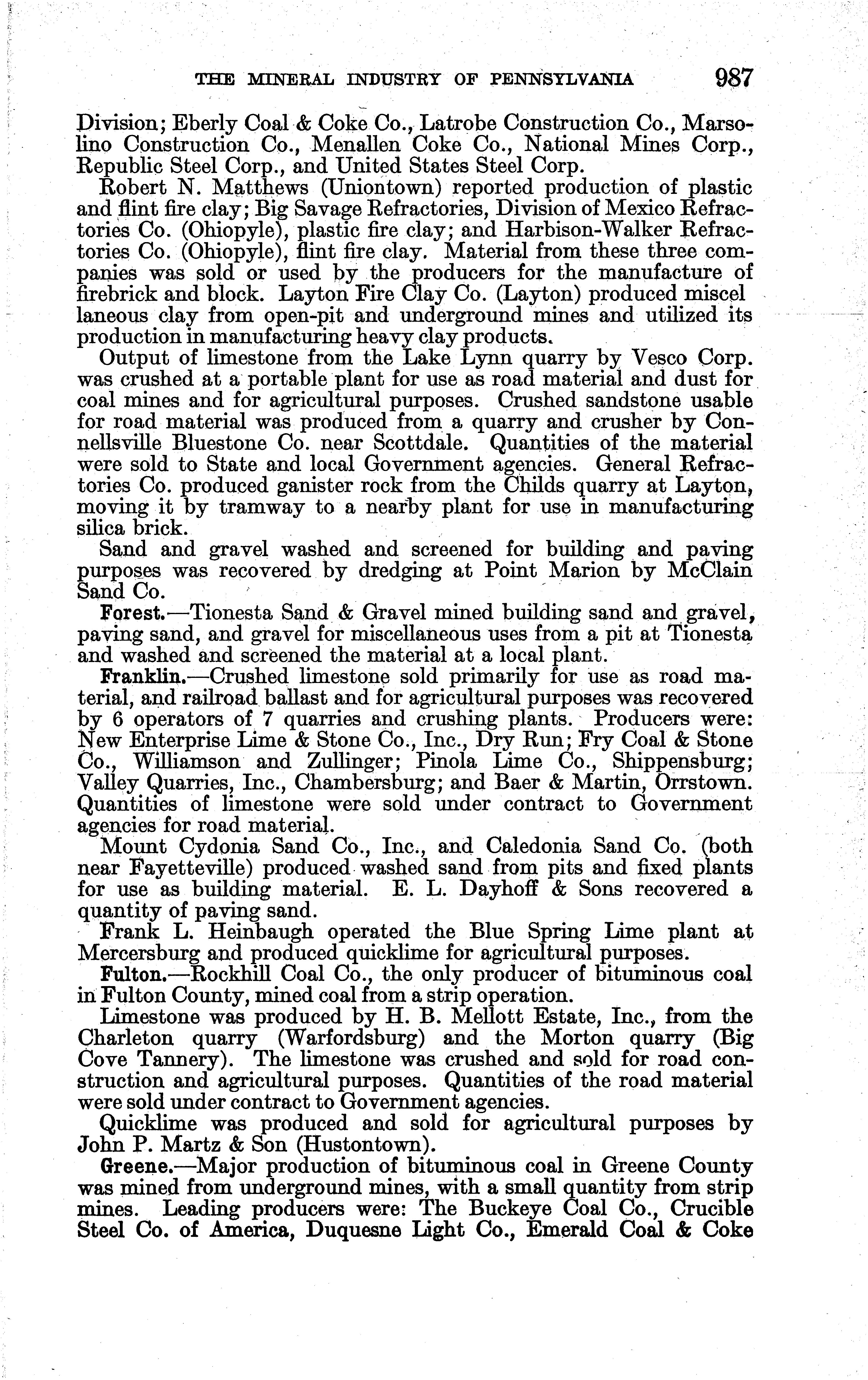 THE MINERAL INDUSTRY OF PENNSYLVANIA 987

Division; Eberly Coal & Coke Co., Latrobe Construction Co., Marsolino Construction Co., Menallen Coke Co., National Mines Corp., Republic Steel Corp., and United States Steel Corp.

Robert N. Matthews (Uniontown) reported production of plastic and flint fire clay; Big Savage Refractories, Division of Mexico Refractories Co. (Ohiopyle), plastic fire clay; and Harbison-Walker Refractories Co. (Ohiopyle), flint fire clay. Material from these three companies was sold or used by the producers for the manufacture of firebrick and block. Layton Fire Clay Co. (Layton) produced miscel laneous clay from open-pit and underground mines and utilized its production in manufacturing heavy clay products.

Output of limestone from the Lake Lynn quarry by Vesco Corp. was crushed at a portable plant for use as road material and dust for coal mines and for agricultural purposes. Crushed sandstone usable for road material was produced from a quarry and crusher by Connellsville Bluestone Co. near Scottdale. Quantities of the material were sold to State and local Government agencies. General Refractories Co. produced ganister rock from the Childs quarry at Layton, moving it by tramway to a nearby plant for use in manufacturing silica brick.

Sand and gravel washed and screened for building and paving purposes was recovered by dredging at Point Marion by McClain Sand Co.

Forest.—Tionesta Sand & Gravel mined building sand and gravel, paving sand, and gravel for miscellaneous uses from a pit at Tionesta and washed and screened the material at a local plant.

Franklin.—Crushed limestone sold primarily for use as road material, and railroad ballast and for agricultural purposes was recovered by 6 operators of 7 quarries and crushing plants. Producers were: New Enterprise Lime & Stone Co., Inc., Dry Run; Fry Coal & Stone Co., Williamson and Zullinger; Pinola Lime Co., Shippensburg; Valley Quarries, Inc., Chambersburg; and Baer & Martin, Orrstown. Quantities of limestone were sold under contract to Government agencies for road material.

Mount Cydonia Sand Co., Inc., and Caledonia Sand Co. (both near Fayetteville) produced washed sand from pits and fixed plants for use as building material. E. L. Dayhoff & Sons recovered a quantity of paving sand.

Frank L. Heinbaugh operated the Blue Spring Lime plant at Mercersburg and produced quicklime for agricultural purposes.

Fulton.—Rockhill Coal Co., the only producer of bituminous coal in Fulton County, mined coal from a strip operation.

Limestone was produced by H. B. Mellott Estate, Inc., from the Charleton quarry (Warfordsburg) and the Morton quarry (Big Cove Tannery). The limestone was crushed and sold for road construction and agricultural purposes. Quantities of the road material were sold under contract to Government agencies.

Quicklime was produced and sold for agricultural purposes by John P. Martz & Son (Hustontown).

Greene.—Major production of bituminous coal in Greene County was mined from underground mines, with a small quantity from strip mines. Leading producers were: The Buckeye Coal Co., Crucible Steel Co. of America, Duquesne Light Co., Emerald Coal & Coke